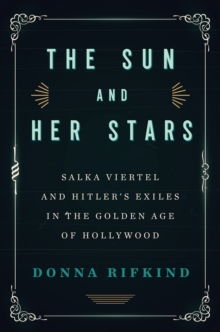 THE SUN
AND
HER STARS

SALKA VIERTEL AND HITLER'S EXILES IN THE GOLDEN AGE OF HOLLYWOOD

DONNA RIFKIND